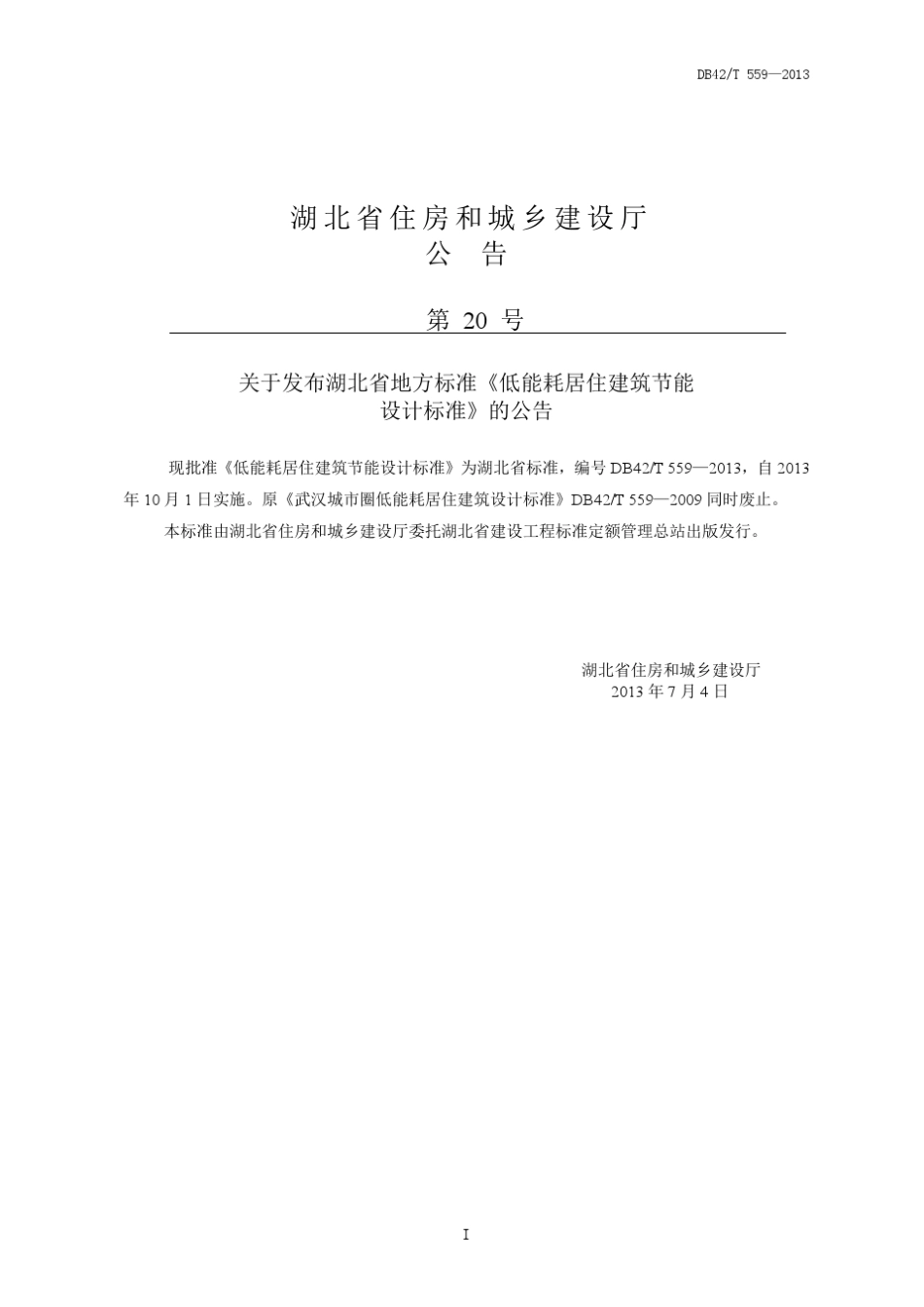 DB42/T 559—2013

湖北省住房和城乡建设厅
公 告

第 20 号

关于发布湖北省地方标准《低能耗居住建筑节能设计标准》的公告

现批准《低能耗居住建筑节能设计标准》为湖北省标准，编号 DB42/T 559—2013，自 2013 年 10 月 1 日实施。原《武汉城市圈低能耗居住建筑设计标准》DB42/T 559—2009 同时废止。

本标准由湖北省住房和城乡建设厅委托湖北省建设工程标准定额管理总站出版发行。

湖北省住房和城乡建设厅
2013 年 7 月 4 日

I